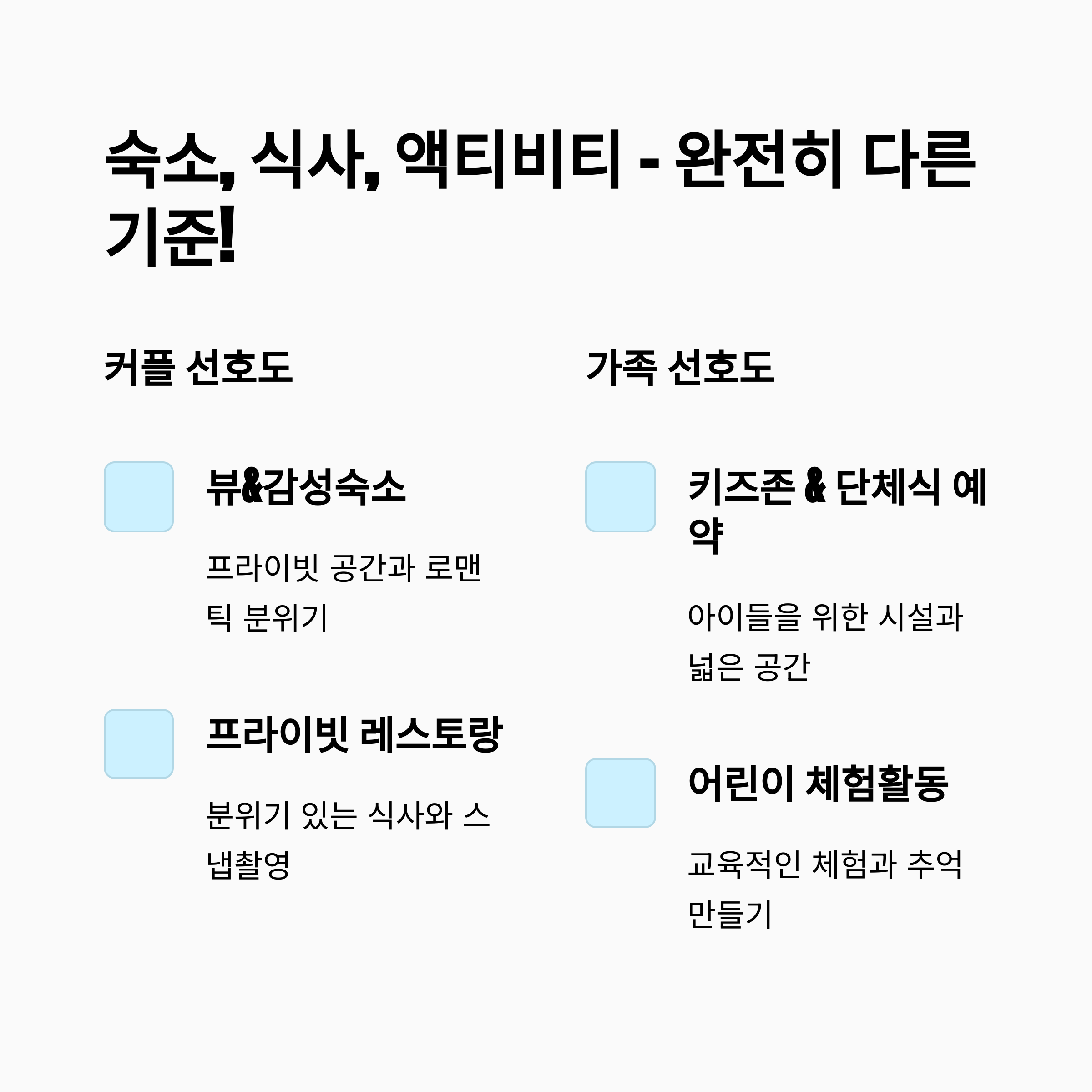 숙소, 식사, 액티비티 - 완전히 다른 기준!

커플 선호도

뷰&감성숙소

프라이빗 공간과 로맨틱 분위기

프라이빗 레스토랑

분위기 있는 식사와 스냅촬영

가족 선호도

키즈존 & 단체식 예약

아이들을 위한 시설과 넓은 공간

어린이 체험활동

교육적인 체험과 추억 만들기